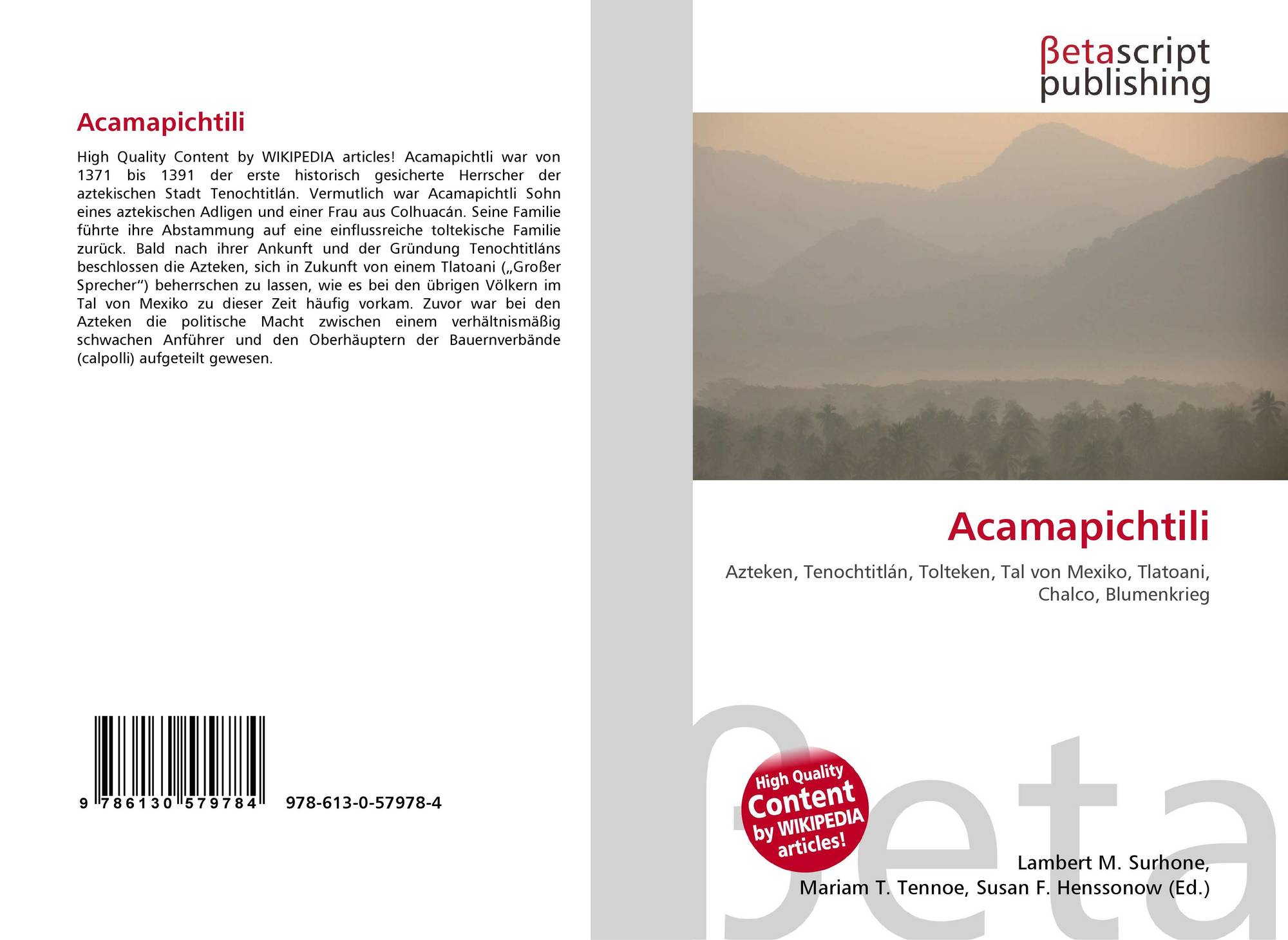 Acamapichtili

High Quality Content by WIKIPEDIA articles! Acamapichtli war von 1371 bis 1391 der erste historisch gesicherte Herrscher der aztekischen Stadt Tenochtitlán. Vermutlich war Acamapichtli Sohn eines aztekischen Adligen und einer Frau aus Colhuacán. Seine Familie führte ihre Abstammung auf eine einflussreiche toltekische Familie zurück. Bald nach ihrer Ankunft und der Gründung Tenochtitláns beschlossen die Azteken, sich in Zukunft von einem Tlatoani („Großer Sprecher“) beherrschen zu lassen, wie es bei den übrigen Völkern im Tal von Mexiko zu dieser Zeit häufig vorkam. Zuvor war bei den Azteken die politische Macht zwischen einem verhältnismäßig schwachen Anführer und den Oberhäuptern der Bauernverbände (calpolli) aufgeteilt gewesen.

9 786130 579784 978-613-0-57978-4

βetascript publishing

Acamapichtili

Azteken, Tenochtitlán, Tolteken, Tal von Mexiko, Tlatoani, Chalco, Blumenkrieg

High Quality Content by WIKIPEDIA articles!

Lambert M. Surhone,
Mariam T. Tennoe, Susan F. Henssonow (Ed.)

βeta